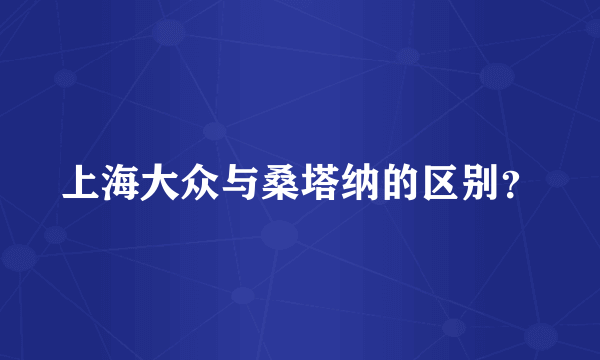 上海大众与桑塔纳的区别？